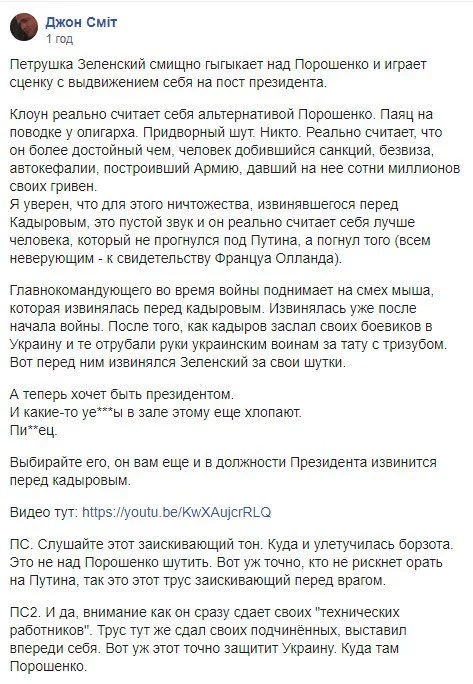 Джон Сміт
1 год

Петрушка Зеленский смищно гыгыкает над Порошенко и играет сценку с выдвижением себя на пост президента.

Клоун реально считает себя альтернативой Порошенко. Паяц на поводке у олигарха. Придворный шут. Никто. Реально считает, что он более достойный чем, человек добившийся санкций, безвиза, автокефалии, построивший Армию, давший на нее сотни миллионов своих гривен.
Я уверен, что для этого ничтожества, извинявшегося перед Кадыровым, это пустой звук и он реально считает себя лучше человека, который не прогнулся под Путина, а погнул того (всем неверующим - к свидетельству Француа Олланда).

Главнокомандующего во время войны поднимает на смех мыша, которая извинялась перед кадыровым. Извинялась уже после начала войны. После того, как кадыров заслал своих боевиков в Украину и те отрубали руки украинским воинам за тату с тризубом. Вот перед ним извинялся Зеленский за свои шутки.

А теперь хочет быть президентом.
И какие-то уе***ы в зале этому еще хлопают.
Пи**ец.

Выбирайте его, он вам еще и в должности Президента извинится перед кадыровым.

Видео тут: https://youtu.be/KwXAujcrRLQ

ПС. Слушайте этот заискивающий тон. Куда и улетучилась борзота. Это не над Порошенко шутить. Вот уж точно, кто не рискнет орать на Путина, так это этот трус заискивающий перед врагом.

ПС2. И да, внимание как он сразу сдает своих "технических работников". Трус тут же сдал своих подчинённых, выставил впереди себя. Вот уж этот точно защитит Украину. Куда там Порошенко.